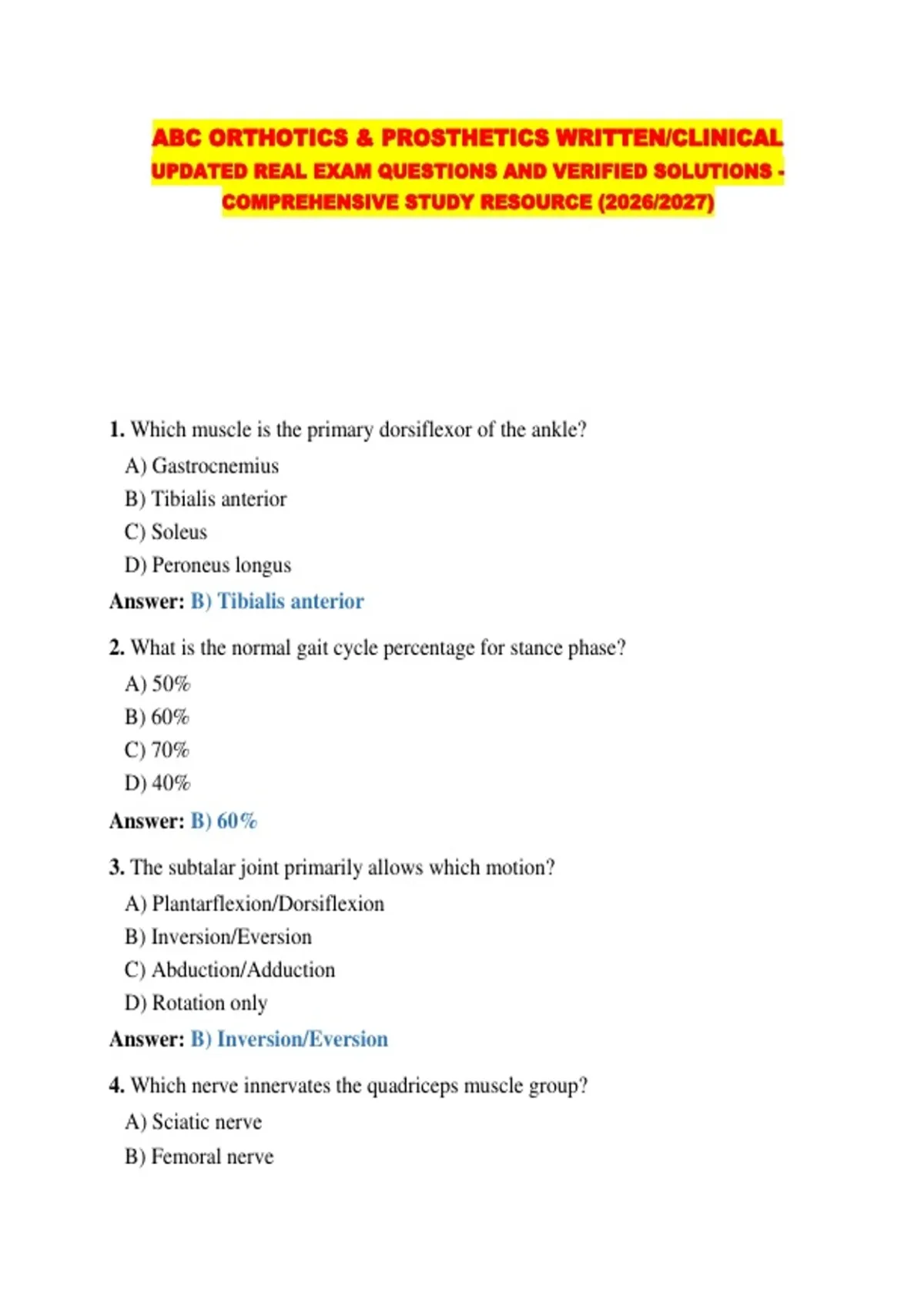 ABC ORTHOTICS & PROSTHETICS WRITTEN/CLINICAL UPDATED REAL EXAM QUESTIONS AND VERIFIED SOLUTIONS - COMPREHENSIVE STUDY RESOURCE (2026/2027)

1. Which muscle is the primary dorsiflexor of the ankle?
A) Gastrocnemius
B) Tibialis anterior
C) Soleus
D) Peroneus longus
Answer: B) Tibialis anterior

2. What is the normal gait cycle percentage for stance phase?
A) 50%
B) 60%
C) 70%
D) 40%
Answer: B) 60%

3. The subtalar joint primarily allows which motion?
A) Plantarflexion/Dorsiflexion
B) Inversion/Eversion
C) Abduction/Adduction
D) Rotation only
Answer: B) Inversion/Eversion

4. Which nerve innervates the quadriceps muscle group?
A) Sciatic nerve
B) Femoral nerve